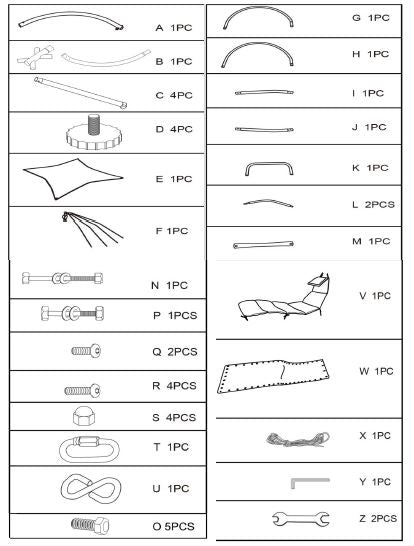 A 1PC
B 1PC
C 4PC
D 4PC
E 1PC
F 1PC
N 1PC
P 1PCS
Q 2PCS
R 4PCS
S 4PCS
T 1PC
U 1PC
O 5PCS

G 1PC
H 1PC
I 1PC
J 1PC
K 1PC
L 2PCS
M 1PC
V 1PC
W 1PC
X 1PC
Y 1PC
Z 2PCS